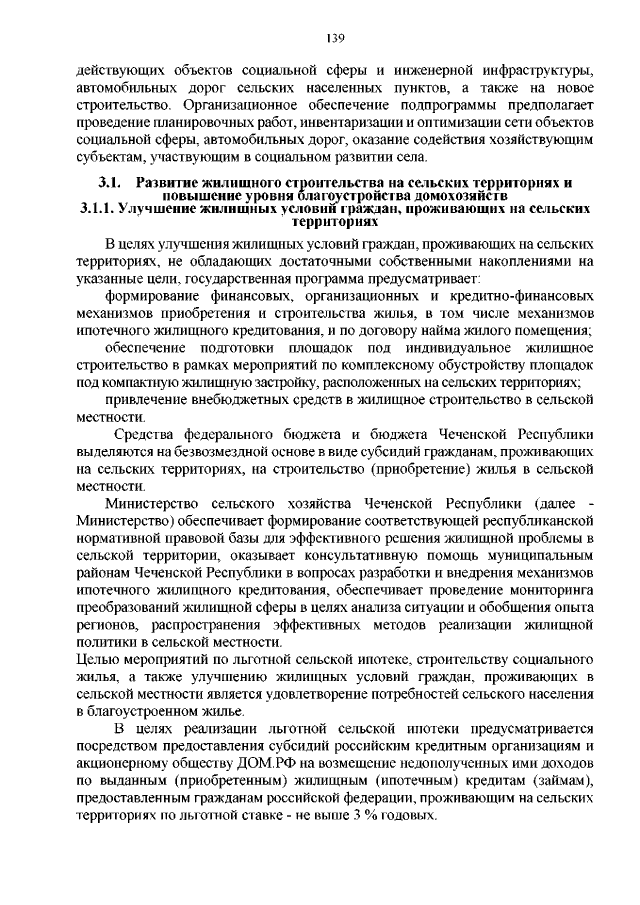 139

действующих объектов социальной сферы и инженерной инфраструктуры, автомобильных дорог сельских населенных пунктов, а также на новое строительство. Организационное обеспечение подпрограммы предполагает проведение планировочных работ, инвентаризации и оптимизации сети объектов социальной сферы, автомобильных дорог, оказание содействия хозяйствующим субъектам, участвующим в социальном развитии села.

3.1. Развитие жилищного строительства на сельских территориях и повышение уровня благоустройства домохозяйств

3.1.1. Улучшение жилищных условий граждан, проживающих на сельских территориях

В целях улучшения жилищных условий граждан, проживающих на сельских территориях, не обладающих достаточными собственными накоплениями на указанные цели, государственная программа предусматривает:

формирование финансовых, организационных и кредитно-финансовых механизмов приобретения и строительства жилья, в том числе механизмов ипотечного жилищного кредитования, и по договору найма жилого помещения;

обеспечение подготовки площадок под индивидуальное жилищное строительство в рамках мероприятий по комплексному обустройству площадок под компактную жилищную застройку, расположенных на сельских территориях;

привлечение внебюджетных средств в жилищное строительство в сельской местности.

Средства федерального бюджета и бюджета Чеченской Республики выделяются на безвозмездной основе в виде субсидий гражданам, проживающих на сельских территориях, на строительство (приобретение) жилья в сельской местности.

Министерство сельского хозяйства Чеченской Республики (далее - Министерство) обеспечивает формирование соответствующей республиканской нормативной правовой базы для эффективного решения жилищной проблемы в сельской территории, оказывает консультативную помощь муниципальным районам Чеченской Республики в вопросах разработки и внедрения механизмов ипотечного жилищного кредитования, обеспечивает проведение мониторинга преобразований жилищной сферы в целях анализа ситуации и обобщения опыта регионов, распространения эффективных методов реализации жилищной политики в сельской местности.

Целью мероприятий по льготной сельской ипотеке, строительству социального жилья, а также улучшению жилищных условий граждан, проживающих в сельской местности является удовлетворение потребностей сельского населения в благоустроенном жилье.

В целях реализации льготной сельской ипотеки предусматривается посредством предоставления субсидий российским кредитным организациям и акционерному обществу ДОМ.РФ на возмещение недополученных ими доходов по выданным (приобретенным) жилищным (ипотечным) кредитам (займам), предоставленным гражданам российской федерации, проживающим на сельских территориях по льготной ставке - не выше 3 % годовых.